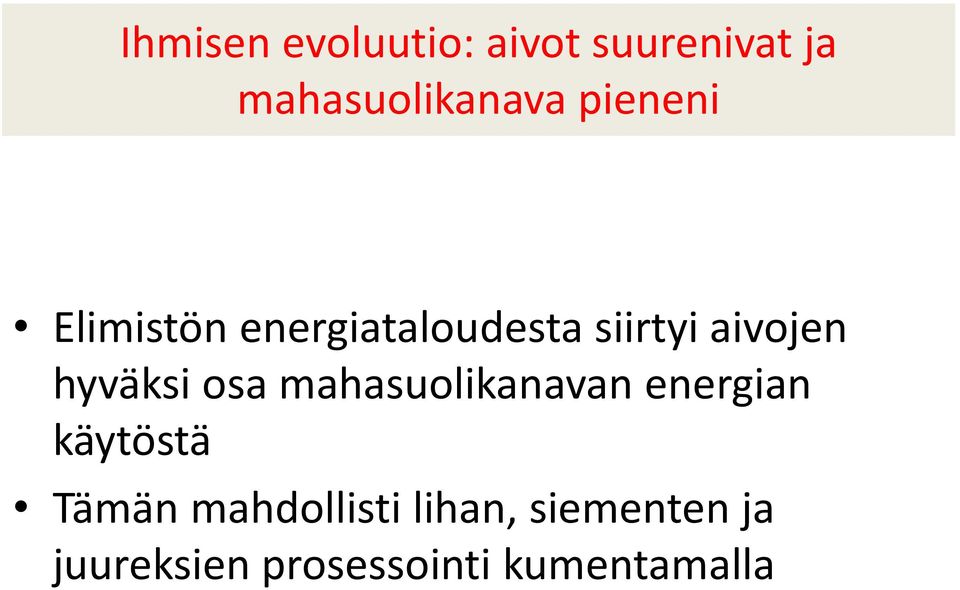 Ihmisen evoluutio: aivot suurenivat ja mahasuolikanava pieneni

• Elimistön energiataloudesta siirtyi aivojen hyväksi osa mahasuolikanavan energian käytöstä

• Tämän mahdollisti lihan, siementen ja juureksien prosessointi kumentamalla